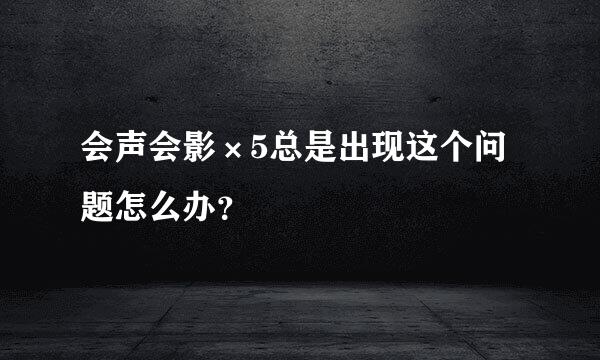 会声会影×5总是出现这个问题怎么办?